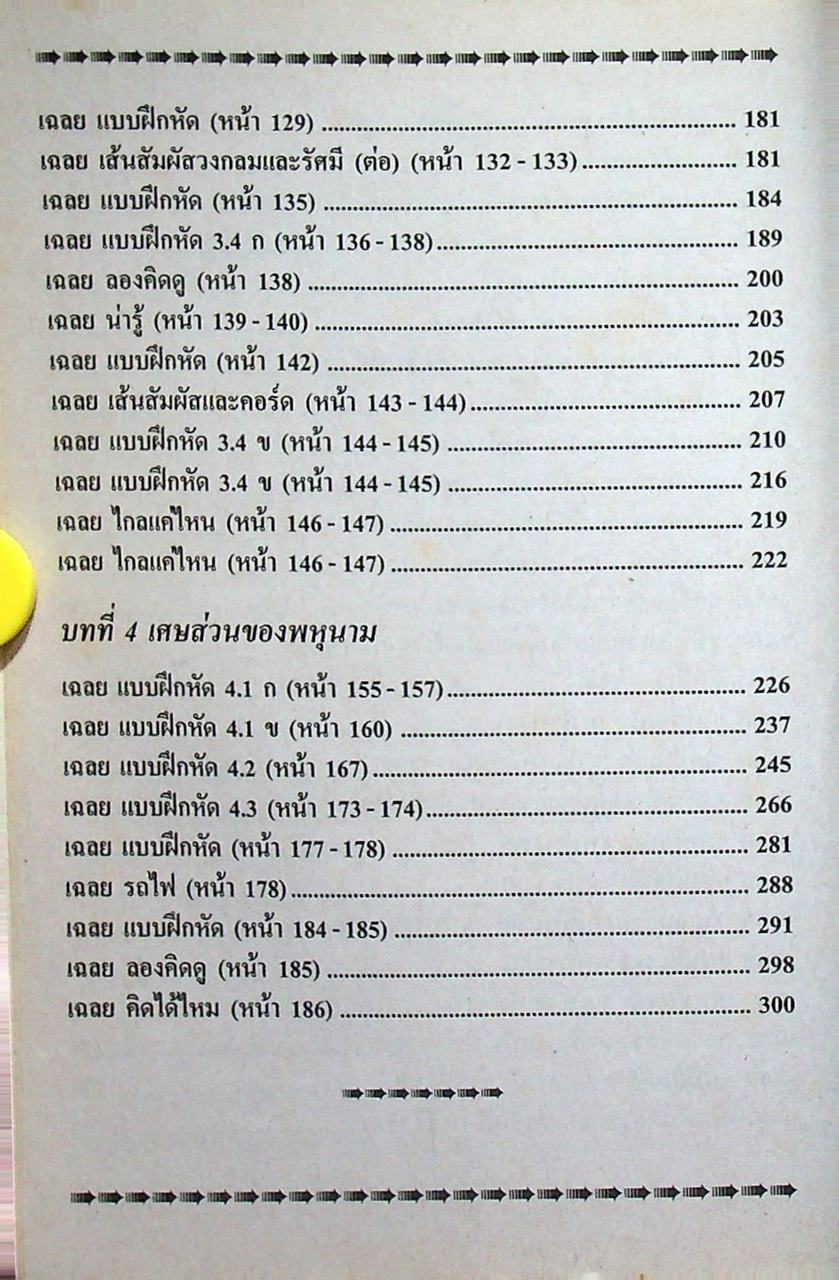 เฉลย แบบฝึกหัด (หน้า 129) 181
เฉลย เส้นสัมผัสวงกลมและรัศมี (ต่อ) (หน้า 132 - 133) 181
เฉลย แบบฝึกหัด (หน้า 135) 184
เฉลย แบบฝึกหัด 3.4 ก (หน้า 136 - 138) 189
เฉลย ลองคิดดู (หน้า 138) 200
เฉลย น่ารู้ (หน้า 139 - 140) 203
เฉลย แบบฝึกหัด (หน้า 142) 205
เฉลย เส้นสัมผัสและคอร์ด (หน้า 143 - 144) 207
เฉลย แบบฝึกหัด 3.4 ข (หน้า 144 - 145) 210
เฉลย แบบฝึกหัด 3.4 ข (หน้า 144 - 145) 216
เฉลย ไกลแค่ไหน (หน้า 146 - 147) 219
เฉลย ไกลแค่ไหน (หน้า 146 - 147) 222

บทที่ 4 เศษส่วนของพหุนาม

เฉลย แบบฝึกหัด 4.1 ก (หน้า 155 - 157) 226
เฉลย แบบฝึกหัด 4.1 ข (หน้า 160) 237
เฉลย แบบฝึกหัด 4.2 (หน้า 167) 245
เฉลย แบบฝึกหัด 4.3 (หน้า 173 - 174) 266
เฉลย แบบฝึกหัด (หน้า 177 - 178) 281
เฉลย รถไฟ (หน้า 178) 288
เฉลย แบบฝึกหัด (หน้า 184 - 185) 291
เฉลย ลองคิดดู (หน้า 185) 298
เฉลย คิดได้ไหม (หน้า 186) 300